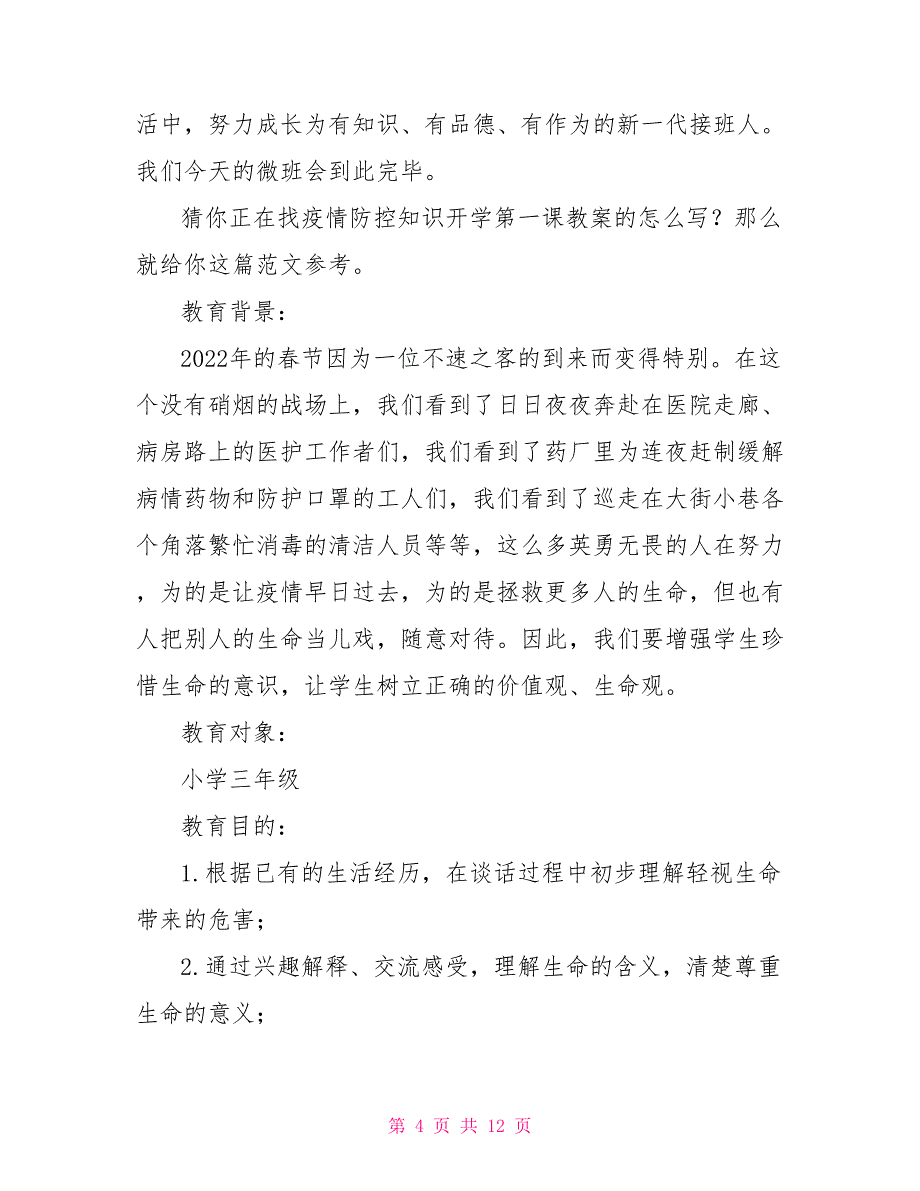 活中，努力成长为有知识、有品德、有作为的新一代接班人。我们今天的微班会到此完毕。

猜你正在找疫情防控知识开学第一课教案的怎么写？那么就给你这篇范文参考。

教育背景：

2022年的春节因为一位不速之客的到来而变得特别。在这个没有硝烟的战场上，我们看到了日日夜夜奔赴在医院走廊、病房路上的医护工作者们，我们看到了药厂里为连夜赶制缓解病情药物和防护口罩的工人们，我们看到了巡走在大街小巷各个角落繁忙消毒的清洁人员等等，这么多英勇无畏的人在努力，为的是让疫情早日过去，为的是拯救更多人的生命，但也有人把别人的生命当儿戏，随意对待。因此，我们要增强学生珍惜生命的意识，让学生树立正确的价值观、生命观。

教育对象：

小学三年级

教育目的：

1.根据已有的生活经历，在谈话过程中初步理解轻视生命带来的危害；

2.通过兴趣解释、交流感受，理解生命的含义，清楚尊重生命的意义；

第 4 页 共 12 页